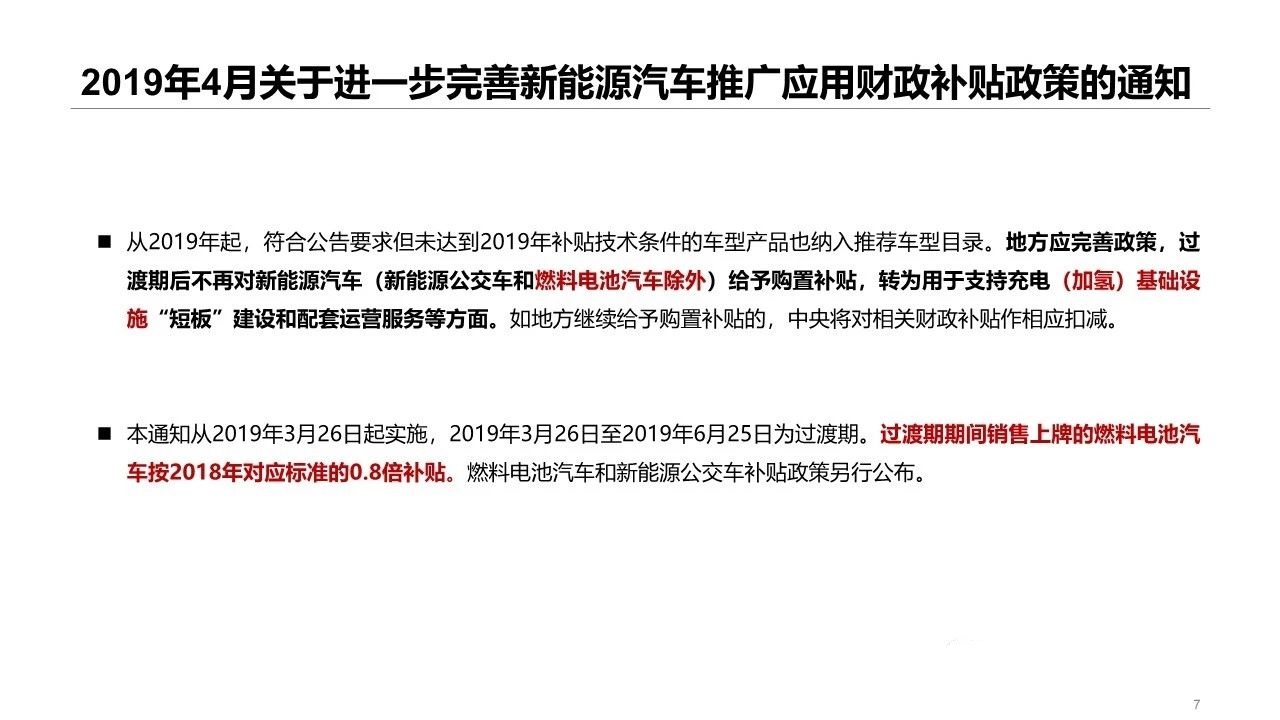 2019年4月关于进一步完善新能源汽车推广应用财政补贴政策的通知

■ 从2019年起，符合公告要求但未达到2019年补贴技术条件的车型产品也纳入推荐车型目录。地方应完善政策，过渡期后不再对新能源汽车（新能源公交车和燃料电池汽车除外）给予购置补贴，转为用于支持充电（加氢）基础设施“短板”建设和配套运营服务等方面。如地方继续给予购置补贴的，中央将对相关财政补贴作相应扣减。

■ 本通知从2019年3月26日起实施，2019年3月26日至2019年6月25日为过渡期。过渡期期间销售上牌的燃料电池汽车按2018年对应标准的0.8倍补贴。燃料电池汽车和新能源公交车补贴政策另行公布。

7